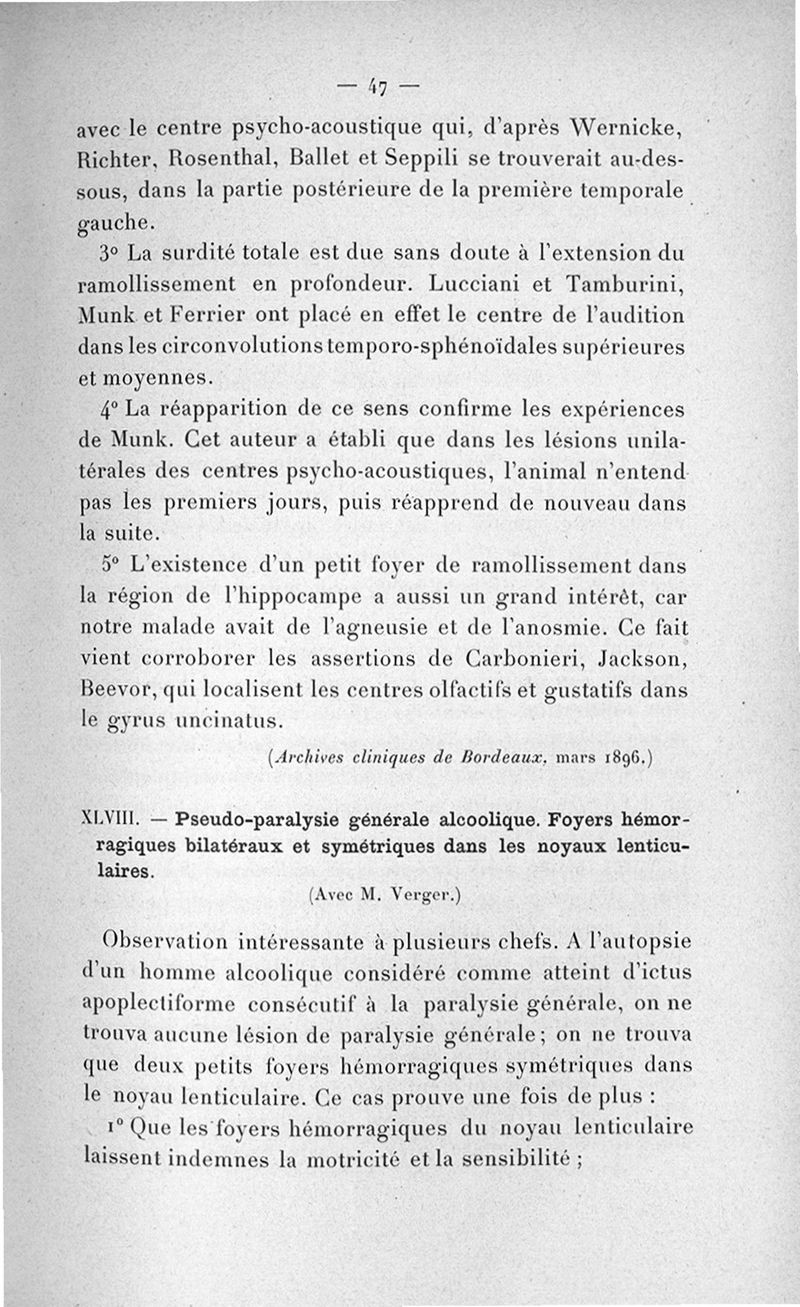 — 47 —

avec le centre psycho-acoustique qui, d'après Wernicke, Richter, Rosenthal, Ballet et Seppili se trouverait au-dessous, dans la partie postérieure de la première temporale gauche.

3° La surdité totale est due sans doute à l'extension du ramollissement en profondeur. Lucciani et Tamburini, Munk et Ferrier ont placé en effet le centre de l'audition dans les circonvolutions temporo-sphénoïdales supérieures et moyennes.

4° La réapparition de ce sens confirme les expériences de Munk. Cet auteur a établi que dans les lésions unilatérales des centres psycho-acoustiques, l'animal n'entend pas les premiers jours, puis réapprend de nouveau dans la suite.

5° L'existence d'un petit foyer de ramollissement dans la région de l'hippocampe a aussi un grand intérêt, car notre malade avait de l'agneusie et de l'anosmie. Ce fait vient corroborer les assertions de Carbonieri, Jackson, Beevor, qui localisent les centres olfactifs et gustatifs dans le gyrus uncinatus.

(Archives cliniques de Bordeaux, mars 1896.)

XLVIII. — Pseudo-paralysie générale alcoolique. Foyers hémorragiques bilatéraux et symétriques dans les noyaux lenticulaires.

(Avec M. Verger.)

Observation intéressante à plusieurs chefs. A l'autopsie d'un homme alcoolique considéré comme atteint d'ictus apoplectiforme consécutif à la paralysie générale, on ne trouva aucune lésion de paralysie générale; on ne trouva que deux petits foyers hémorragiques symétriques dans le noyau lenticulaire. Ce cas prouve une fois de plus :

1° Que les foyers hémorragiques du noyau lenticulaire laissent indemnes la motricité et la sensibilité ;